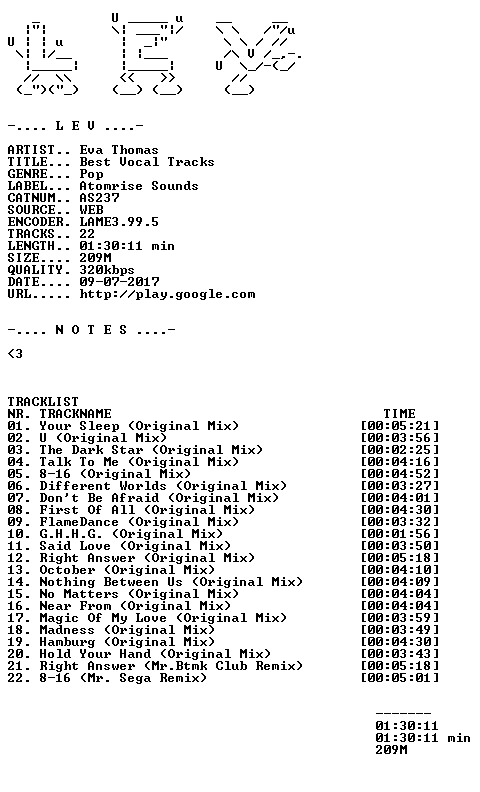 -.... L E V ....-

ARTIST.. Eva Thomas
TITLE... Best Vocal Tracks
GENRE... Pop
LABEL... Atomrise Sounds
CATNUM.. AS237
SOURCE.. WEB
ENCODER. LAME3.99.5
TRACKS.. 22
LENGTH.. 01:30:11 min
SIZE.... 209M
QUALITY. 320kbps
DATE.... 09-07-2017
URL..... http://play.google.com

-.... N O T E S ....-

<3

TRACKLIST
NR. TRACKNAME TIME
01. Your Sleep (Original Mix) [00:05:21]
02. U (Original Mix) [00:03:56]
03. The Dark Star (Original Mix) [00:02:25]
04. Talk To Me (Original Mix) [00:04:16]
05. 8-16 (Original Mix) [00:04:52]
06. Different Worlds (Original Mix) [00:03:27]
07. Don't Be Afraid (Original Mix) [00:04:01]
08. First Of All (Original Mix) [00:04:30]
09. FlameDance (Original Mix) [00:03:32]
10. G.H.H.G. (Original Mix) [00:01:56]
11. Said Love (Original Mix) [00:03:50]
12. Right Answer (Original Mix) [00:05:18]
13. October (Original Mix) [00:04:10]
14. Nothing Between Us (Original Mix) [00:04:09]
15. No Matters (Original Mix) [00:04:04]
16. Near From (Original Mix) [00:04:04]
17. Magic Of My Love (Original Mix) [00:03:59]
18. Madness (Original Mix) [00:03:49]
19. Hamburg (Original Mix) [00:04:30]
20. Hold Your Hand (Original Mix) [00:03:43]
21. Right Answer (Mr.Btmk Club Remix) [00:05:18]
22. 8-16 (Mr. Sega Remix) [00:05:01]

-------
01:30:11
01:30:11 min
209M